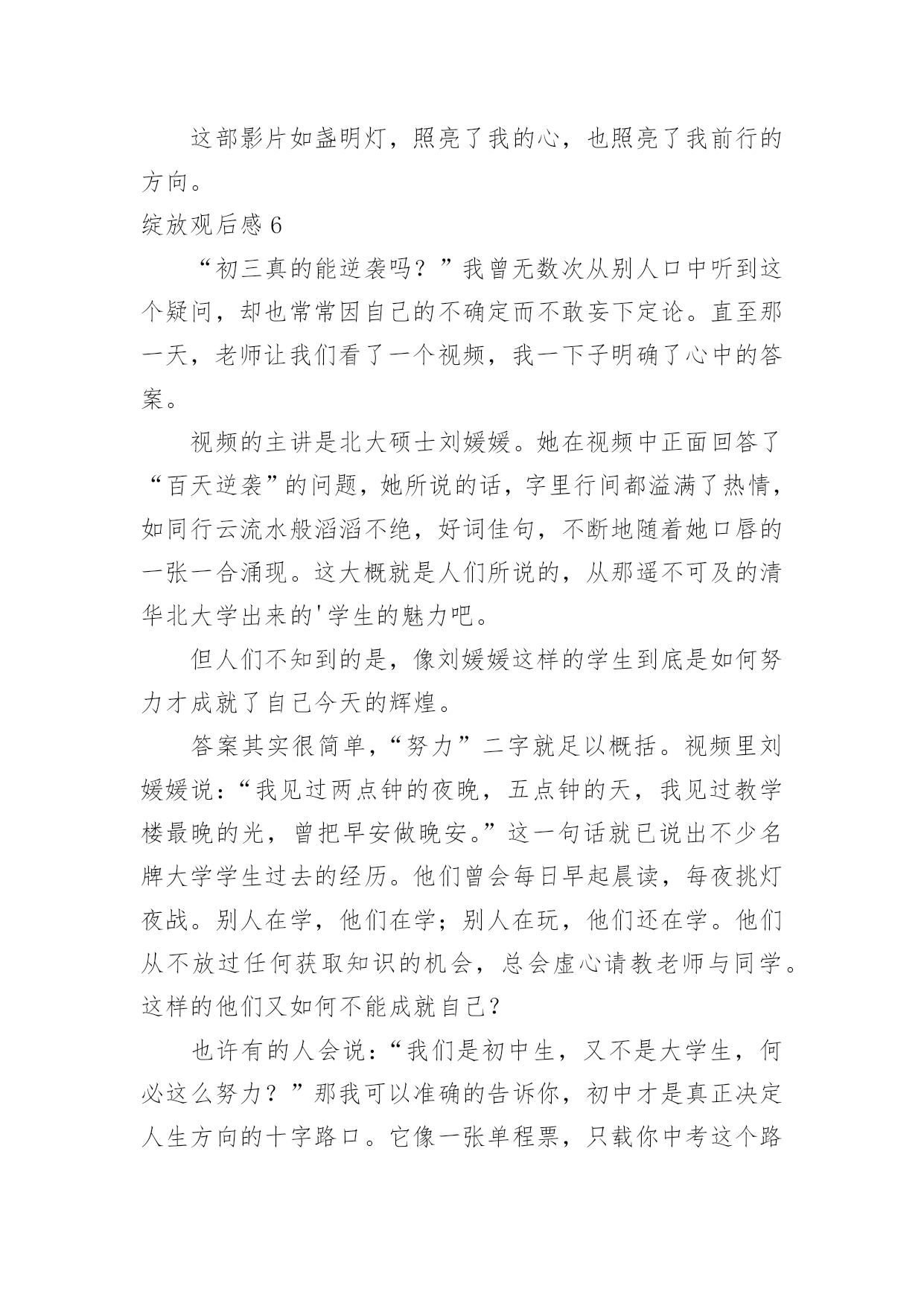 这部影片如盏明灯，照亮了我的心，也照亮了我前行的方向。

绽放观后感 6

“初三真的能逆袭吗？”我曾无数次从别人口中听到这个疑问，却也常常因自己的不确定而不敢妄下定论。直至那一天，老师让我们看了一个视频，我一下子明确了心中的答案。

视频的主讲是北大硕士刘媛媛。她在视频中正面回答了“百天逆袭”的问题，她所说的话，字里行间都溢满了热情，如同行云流水般滔滔不绝，好词佳句，不断地随着她口唇的一张一合涌现。这大概就是人们所说的，从那遥不可及的清华北大学出来的'学生的魅力吧。

但人们不知到的是，像刘媛媛这样的学生到底是如何努力才成就了自己今天的辉煌。

答案其实很简单，“努力”二字就足以概括。视频里刘媛媛说：“我见过两点钟的夜晚，五点钟的天，我见过教学楼最晚的光，曾把早安做晚安。”这一句话就已说出不少名牌大学学生过去的经历。他们曾会每日早起晨读，每夜挑灯夜战。别人在学，他们在学；别人在玩，他们还在学。他们从不放过任何获取知识的机会，总会虚心请教老师与同学。这样的他们又如何不能成就自己？

也许有的人会说：“我们是初中生，又不是大学生，何必这么努力？”那我可以准确的告诉你，初中才是真正决定人生方向的十字路口。它像一张单程票，只载你中考这个路